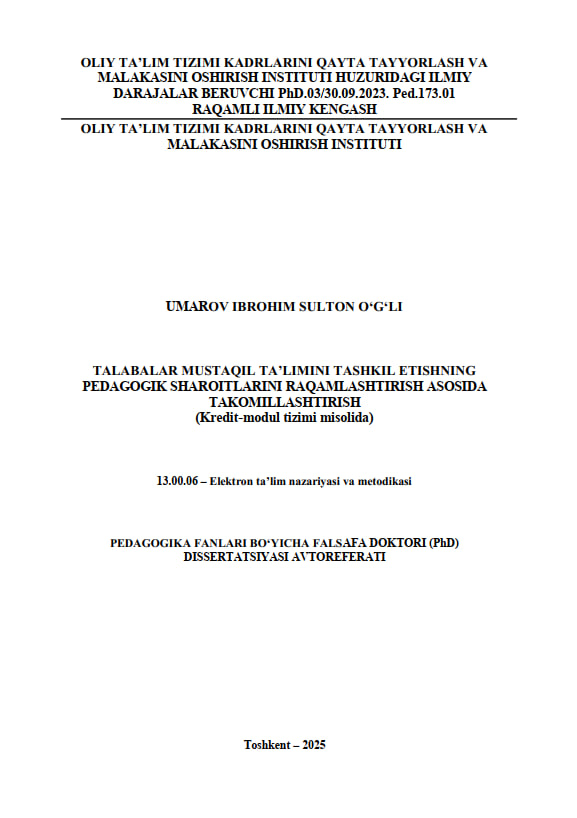 OLIY TA’LIM TIZIMI KADRLARINI QAYTA TAYYORLASH VA MALAKASINI OSHIRISH INSTITUTI HUZURIDAGI ILMIY DARAJALAR BERUVCHI PhD.03/30.09.2023. Ped.173.01 RAQAMLI ILMIY KENGASH

OLIY TA’LIM TIZIMI KADRLARINI QAYTA TAYYORLASH VA MALAKASINI OSHIRISH INSTITUTI

UMAROV IBROHIM SULTON O‘G‘LI

TALABALAR MUSTAQIL TA’LIMINI TASHKIL ETISHNING PEDAGOGIK SHAROITLARINI RAQAMLASHTIRISH ASOSIDA TAKOMILLASHTIRISH
(Kredit-modul tizimi misolida)

13.00.06 – Elektron ta’lim nazariyasi va metodikasi

PEDAGOGIKA FANLARI BO‘YICHA FALSAFA DOKTORI (PhD) DISSERTATSIYASI AVTOREFERATI

Toshkent – 2025